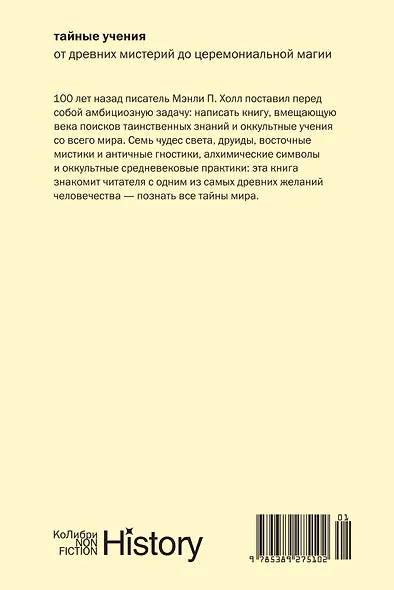 тайные учения
от древних мистерий до церемониальной магии

100 лет назад писатель Мэнли П. Холл поставил перед собой амбициозную задачу: написать книгу, вмещающую века поисков таинственных знаний и оккультные учения со всего мира. Семь чудес света, друиды, восточные мистики и античные гностики, алхимические символы и оккультные средневековые практики: эта книга знакомит читателя с одним из самых древних желаний человечества — познать все тайны мира.

КоЛибри
NON
FICTION
History

01
9 785389 275102